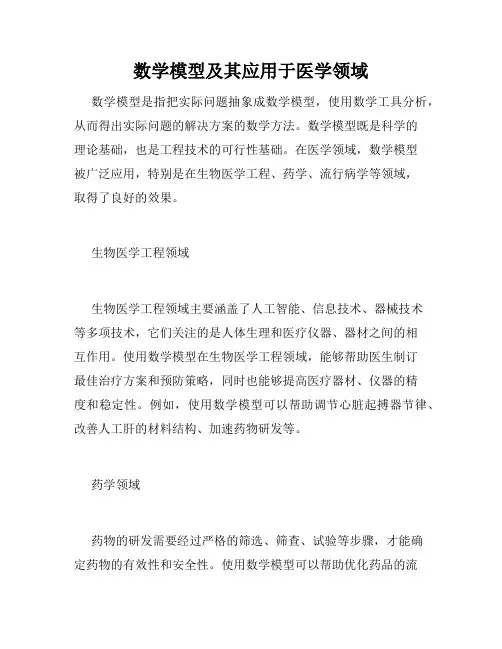 数学模型及其应用于医学领域

数学模型是指把实际问题抽象成数学模型，使用数学工具分析，从而得出实际问题的解决方案的数学方法。数学模型既是科学的理论基础，也是工程技术的可行性基础。在医学领域，数学模型被广泛应用，特别是在生物医学工程、药学、流行病学等领域，取得了良好的效果。

生物医学工程领域

生物医学工程领域主要涵盖了人工智能、信息技术、器械技术等多项技术，它们关注的是人体生理和医疗仪器、器材之间的相互作用。使用数学模型在生物医学工程领域，能够帮助医生制订最佳治疗方案和预防策略，同时也能够提高医疗器材、仪器的精度和稳定性。例如，使用数学模型可以帮助调节心脏起搏器节律、改善人工肝的材料结构、加速药物研发等。

药学领域

药物的研发需要经过严格的筛选、筛查、试验等步骤，才能确定药物的有效性和安全性。使用数学模型可以帮助优化药品的流